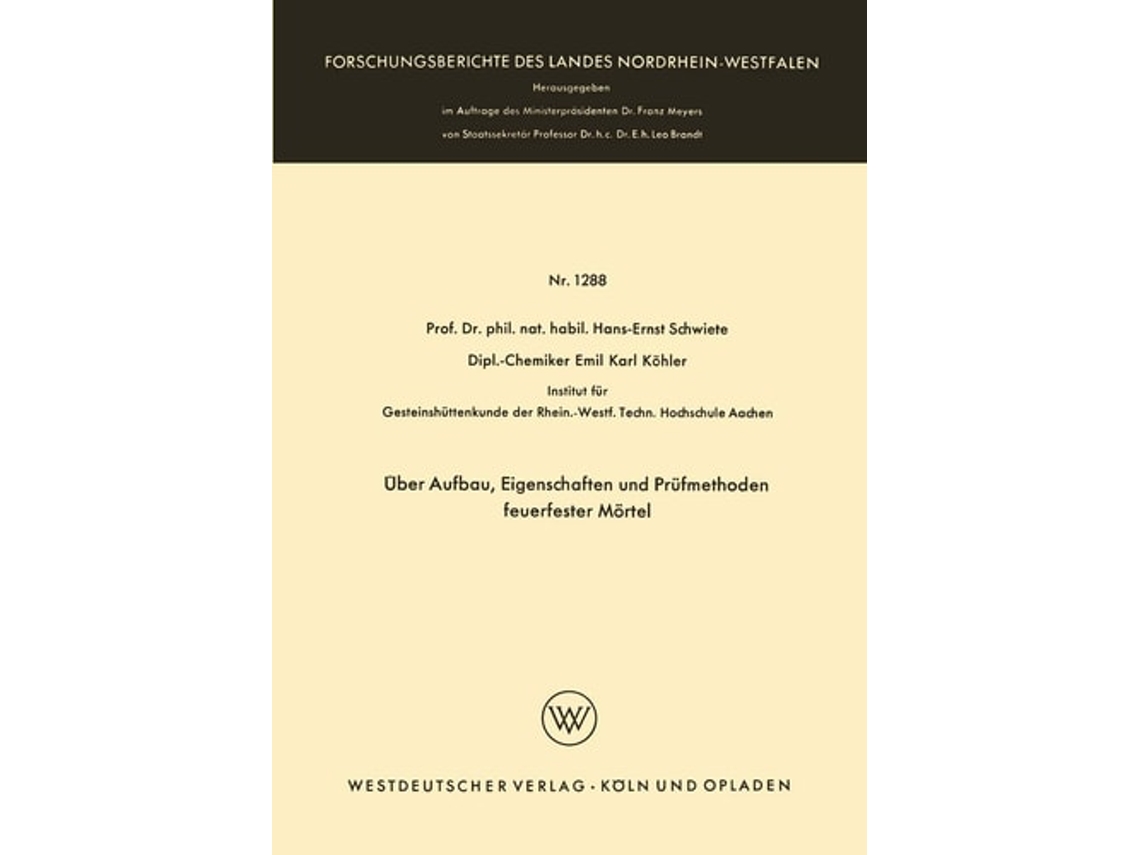 FORSCHUNGSBERICHTE DES LANDES NORDRHEIN-WESTFALEN

Herausgegeben

im Auftrage des Ministerpräsidenten Dr. Franz Meyers

von Staatssekretär Professor Dr. h. c. Dr. E. h. Leo Brandt

Nr. 1288

Prof. Dr. phil. nat. habil. Hans-Ernst Schwiete

Dipl.-Chemiker Emil Karl Köhler

Institut für

Gesteinshüttenkunde der Rhein.-Westf. Techn. Hochschule Aachen

Über Aufbau, Eigenschaften und Prüfmethoden feuerfester Mörtel

WV

WESTDEUTSCHER VERLAG · KÖLN UND OPLADEN